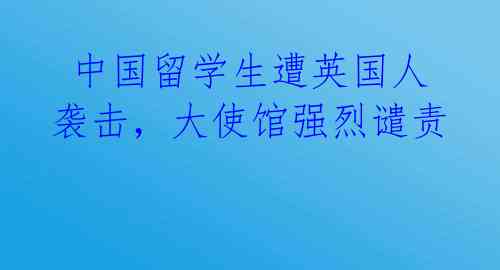 中国留学生遭英国人袭击，大使馆强烈谴责